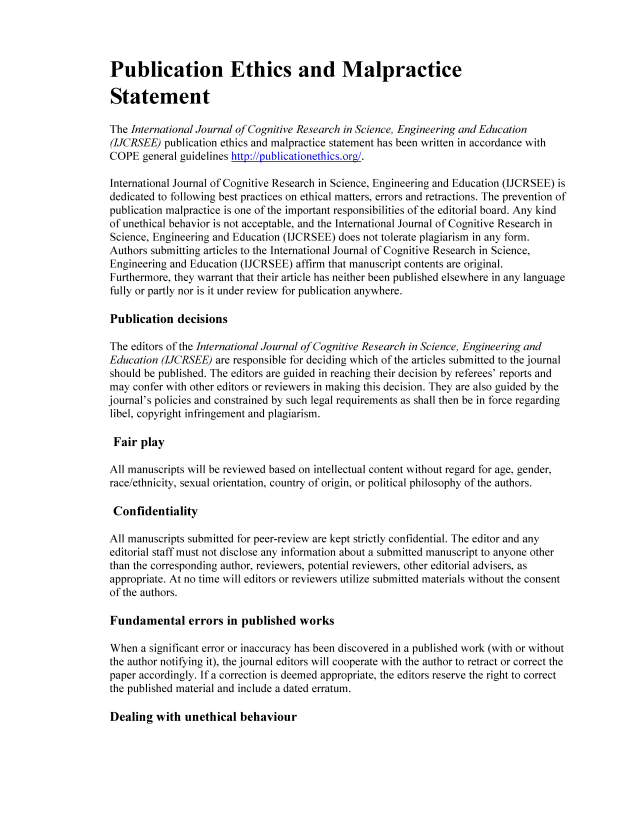 Publication Ethics and Malpractice Statement

The International Journal of Cognitive Research in Science, Engineering and Education (IJCRSEE) publication ethics and malpractice statement has been written in accordance with COPE general guidelines http://publicationethics.org/.

International Journal of Cognitive Research in Science, Engineering and Education (IJCRSEE) is dedicated to following best practices on ethical matters, errors and retractions. The prevention of publication malpractice is one of the important responsibilities of the editorial board. Any kind of unethical behavior is not acceptable, and the International Journal of Cognitive Research in Science, Engineering and Education (IJCRSEE) does not tolerate plagiarism in any form. Authors submitting articles to the International Journal of Cognitive Research in Science, Engineering and Education (IJCRSEE) affirm that manuscript contents are original. Furthermore, they warrant that their article has neither been published elsewhere in any language fully or partly nor is it under review for publication anywhere.

Publication decisions

The editors of the International Journal of Cognitive Research in Science, Engineering and Education (IJCRSEE) are responsible for deciding which of the articles submitted to the journal should be published. The editors are guided in reaching their decision by referees' reports and may confer with other editors or reviewers in making this decision. They are also guided by the journal's policies and constrained by such legal requirements as shall then be in force regarding libel, copyright infringement and plagiarism.

Fair play

All manuscripts will be reviewed based on intellectual content without regard for age, gender, race/ethnicity, sexual orientation, country of origin, or political philosophy of the authors.

Confidentiality

All manuscripts submitted for peer-review are kept strictly confidential. The editor and any editorial staff must not disclose any information about a submitted manuscript to anyone other than the corresponding author, reviewers, potential reviewers, other editorial advisers, as appropriate. At no time will editors or reviewers utilize submitted materials without the consent of the authors.

Fundamental errors in published works

When a significant error or inaccuracy has been discovered in a published work (with or without the author notifying it), the journal editors will cooperate with the author to retract or correct the paper accordingly. If a correction is deemed appropriate, the editors reserve the right to correct the published material and include a dated erratum.

Dealing with unethical behaviour